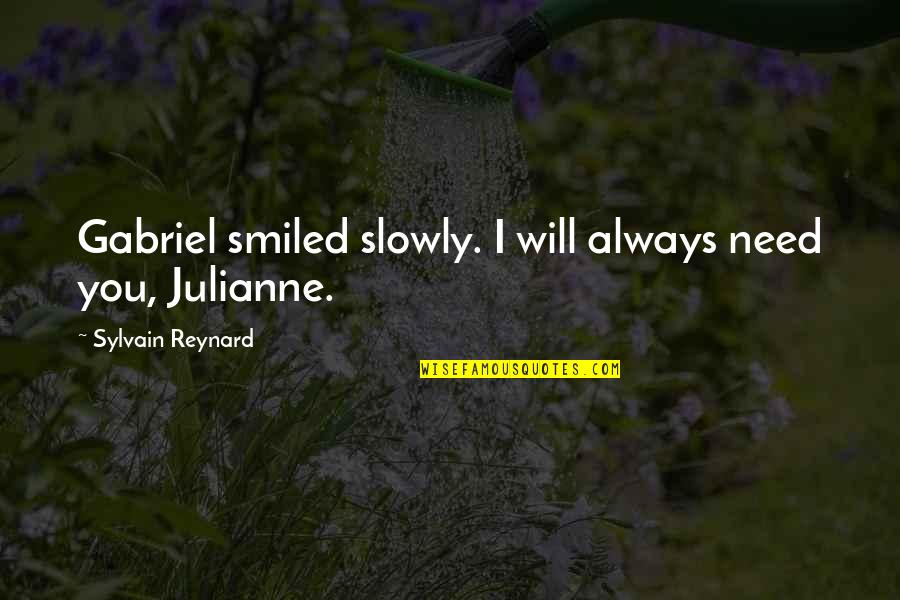 Gabriel smiled slowly. I will always need you, Julianne.

~ Sylvain Reynard

WISEFAMOUSQUOTES.COM